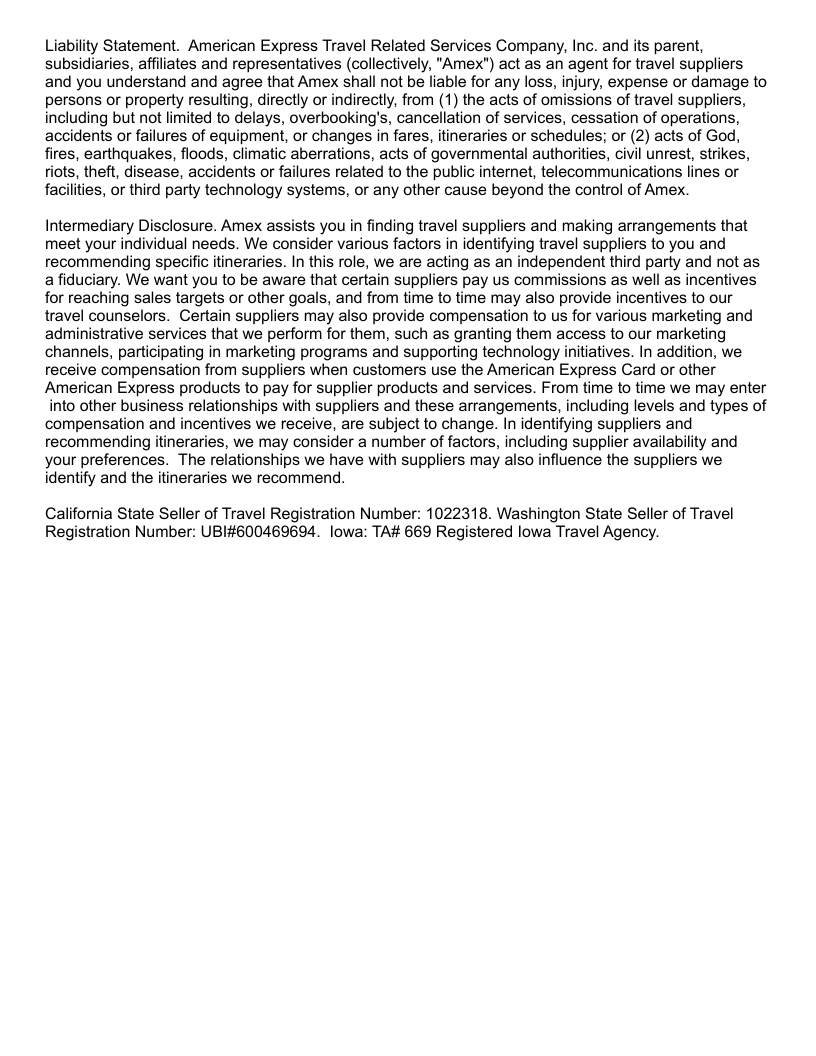 Liability Statement. American Express Travel Related Services Company, Inc. and its parent, subsidiaries, affiliates and representatives (collectively, "Amex") act as an agent for travel suppliers and you understand and agree that Amex shall not be liable for any loss, injury, expense or damage to persons or property resulting, directly or indirectly, from (1) the acts of omissions of travel suppliers, including but not limited to delays, overbooking's, cancellation of services, cessation of operations, accidents or failures of equipment, or changes in fares, itineraries or schedules; or (2) acts of God, fires, earthquakes, floods, climatic aberrations, acts of governmental authorities, civil unrest, strikes, riots, theft, disease, accidents or failures related to the public internet, telecommunications lines or facilities, or third party technology systems, or any other cause beyond the control of Amex.

Intermediary Disclosure. Amex assists you in finding travel suppliers and making arrangements that meet your individual needs. We consider various factors in identifying travel suppliers to you and recommending specific itineraries. In this role, we are acting as an independent third party and not as a fiduciary. We want you to be aware that certain suppliers pay us commissions as well as incentives for reaching sales targets or other goals, and from time to time may also provide incentives to our travel counselors. Certain suppliers may also provide compensation to us for various marketing and administrative services that we perform for them, such as granting them access to our marketing channels, participating in marketing programs and supporting technology initiatives. In addition, we receive compensation from suppliers when customers use the American Express Card or other American Express products to pay for supplier products and services. From time to time we may enter into other business relationships with suppliers and these arrangements, including levels and types of compensation and incentives we receive, are subject to change. In identifying suppliers and recommending itineraries, we may consider a number of factors, including supplier availability and your preferences. The relationships we have with suppliers may also influence the suppliers we identify and the itineraries we recommend.

California State Seller of Travel Registration Number: 1022318. Washington State Seller of Travel Registration Number: UBI#600469694. Iowa: TA# 669 Registered Iowa Travel Agency.